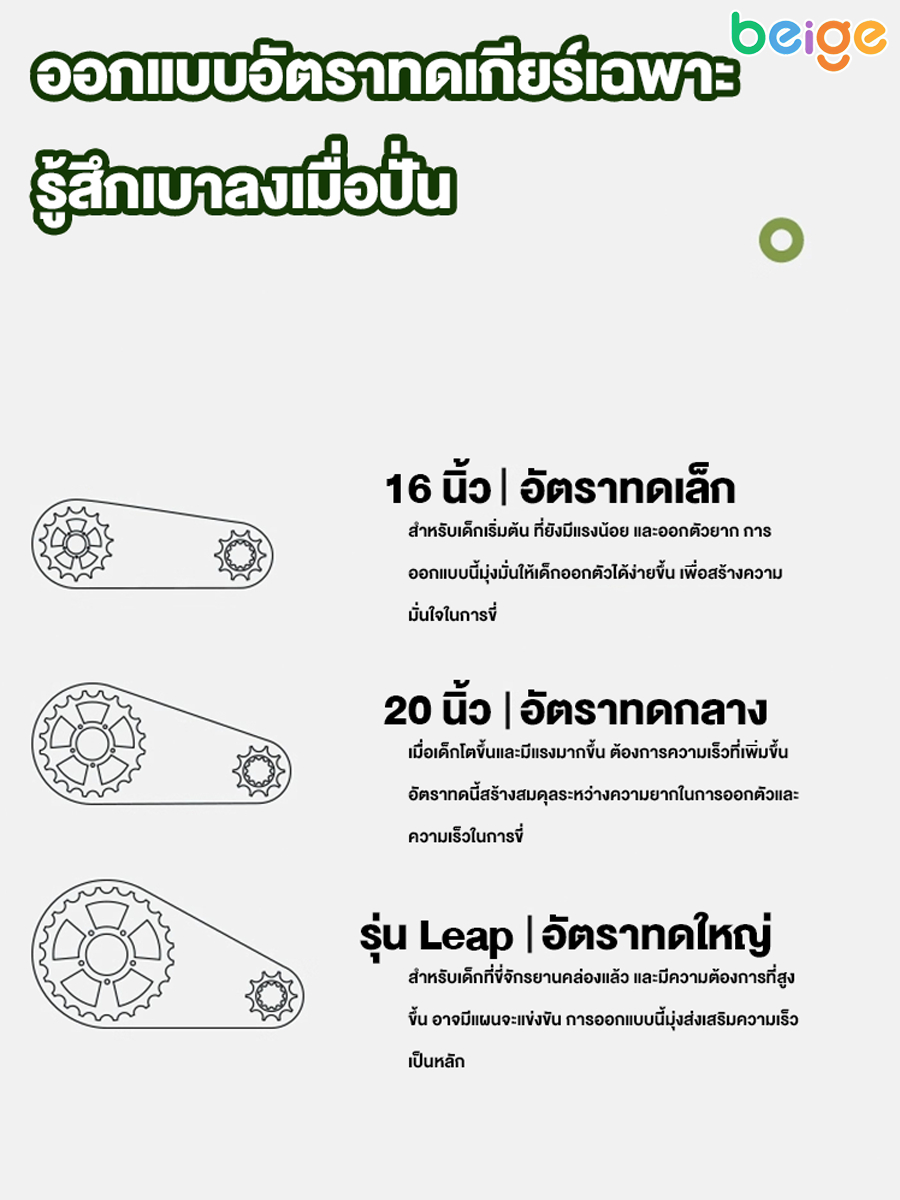 beige

ออกแบบอัตราทดเกียร์เฉพาะ รู้สึกเบาลงเมื่อปั่น

16 นิ้ว | อัตราทดเล็ก

สำหรับเด็กเริ่มต้น ที่ยังมีแรงน้อย และออกตัวยาก การออกแบบนี้มุ่งมั่นให้เด็กออกตัวได้ง่ายขึ้น เพื่อสร้างความมั่นใจในการขี่

20 นิ้ว | อัตราทดกลาง

เมื่อเด็กโตขึ้นและมีแรงมากขึ้น ต้องการความเร็วที่เพิ่มขึ้น อัตราทดนี้สร้างสมดุลระหว่างความยากในการออกตัวและความเร็วในการขี่

รุ่น Leap | อัตราทดใหญ่

สำหรับเด็กที่ขี่จักรยานคล่องแล้ว และมีความต้องการที่สูงขึ้น อาจมีแผนจะแข่งขัน การออกแบบนี้มุ่งส่งเสริมความเร็วเป็นหลัก